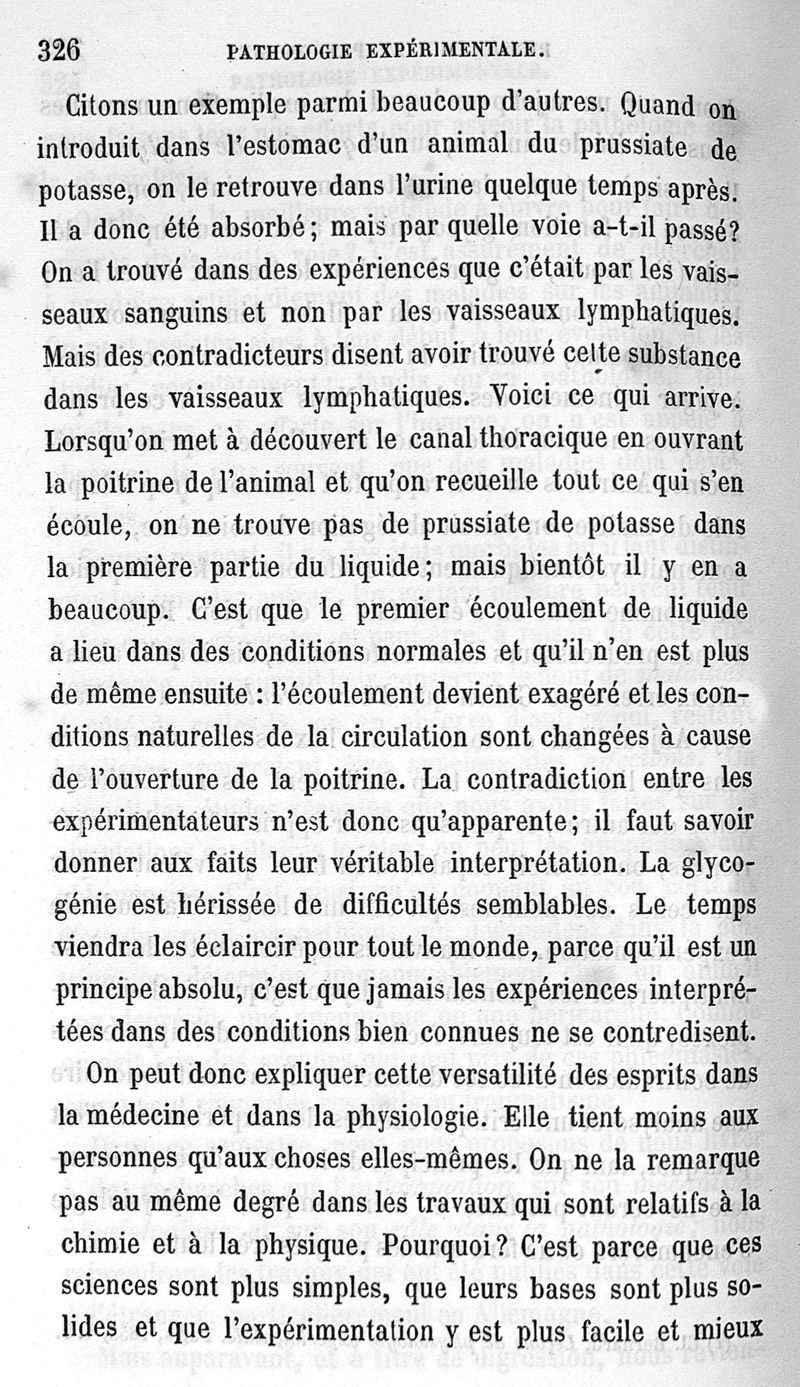 326 PATHOLOGIE EXPÉRIMENTALE.

Citons un exemple parmi beaucoup d'autres. Quand on introduit dans l'estomac d'un animal du prussiate de potasse, on le retrouve dans l'urine quelque temps après. Il a donc été absorbé; mais par quelle voie a-t-il passé? On a trouvé dans des expériences que c'était par les vaisseaux sanguins et non par les vaisseaux lymphatiques. Mais des contradicteurs disent avoir trouvé cette substance dans les vaisseaux lymphatiques. Voici ce qui arrive. Lorsqu'on met à découvert le canal thoracique en ouvrant la poitrine de l'animal et qu'on recueille tout ce qui s'en écoule, on ne trouve pas de prussiate de potasse dans la première partie du liquide; mais bientôt il y en a beaucoup. C'est que le premier écoulement de liquide a lieu dans des conditions normales et qu'il n'en est plus de même ensuite : l'écoulement devient exagéré et les conditions naturelles de la circulation sont changées à cause de l'ouverture de la poitrine. La contradiction entre les expérimentateurs n'est donc qu'apparente; il faut savoir donner aux faits leur véritable interprétation. La glycogénie est hérissée de difficultés semblables. Le temps viendra les éclaircir pour tout le monde, parce qu'il est un principe absolu, c'est que jamais les expériences interprétées dans des conditions bien connues ne se contredisent.

On peut donc expliquer cette versatilité des esprits dans la médecine et dans la physiologie. Elle tient moins aux personnes qu'aux choses elles-mêmes. On ne la remarque pas au même degré dans les travaux qui sont relatifs à la chimie et à la physique. Pourquoi? C'est parce que ces sciences sont plus simples, que leurs bases sont plus solides et que l'expérimentation y est plus facile et mieux